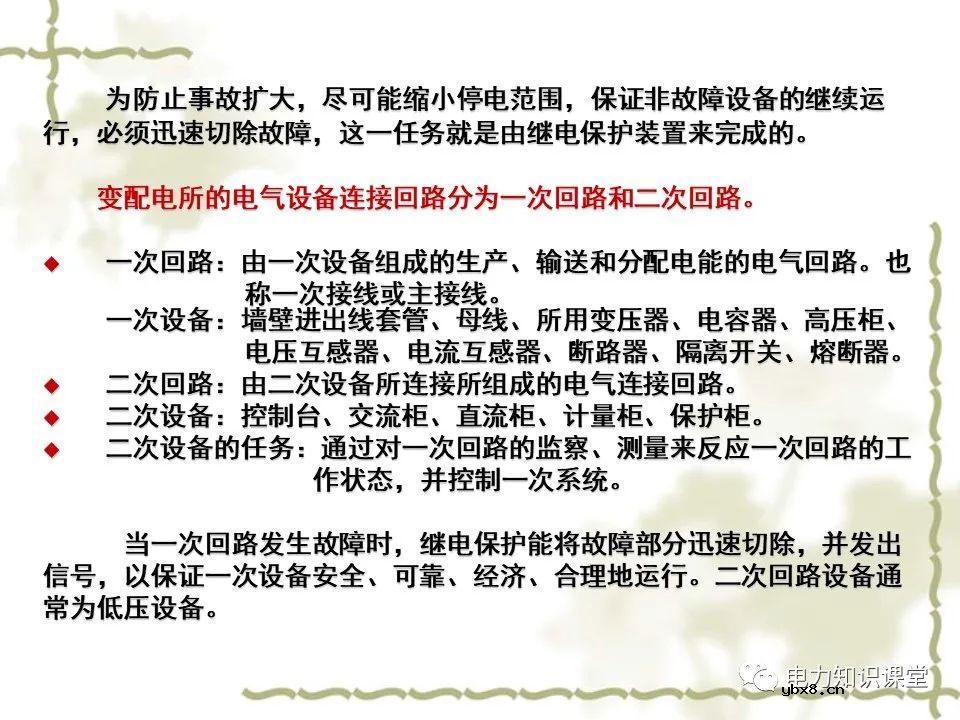 为防止事故扩大，尽可能缩小停电范围，保证非故障设备的继续运行，必须迅速切除故障，这一任务就是由继电保护装置来完成的。

变配电所的电气设备连接回路分为一次回路和二次回路。

◆ 一次回路：由一次设备组成的生产、输送和分配电能的电气回路。也称一次接线或主接线。

一次设备：墙壁进出线套管、母线、所用变压器、电容器、高压柜、电压互感器、电流互感器、断路器、隔离开关、熔断器。

◆ 二次回路：由二次设备所连接所组成的电气连接回路。

◆ 二次设备：控制台、交流柜、直流柜、计量柜、保护柜。

◆ 二次设备的任务：通过对一次回路的监察、测量来反应一次回路的工作状态，并控制一次系统。

当一次回路发生故障时，继电保护能将故障部分迅速切除，并发出信号，以保证一次设备安全、可靠、经济、合理地运行。二次回路设备通常为低压设备。

电力知识课堂
ybx8.cn